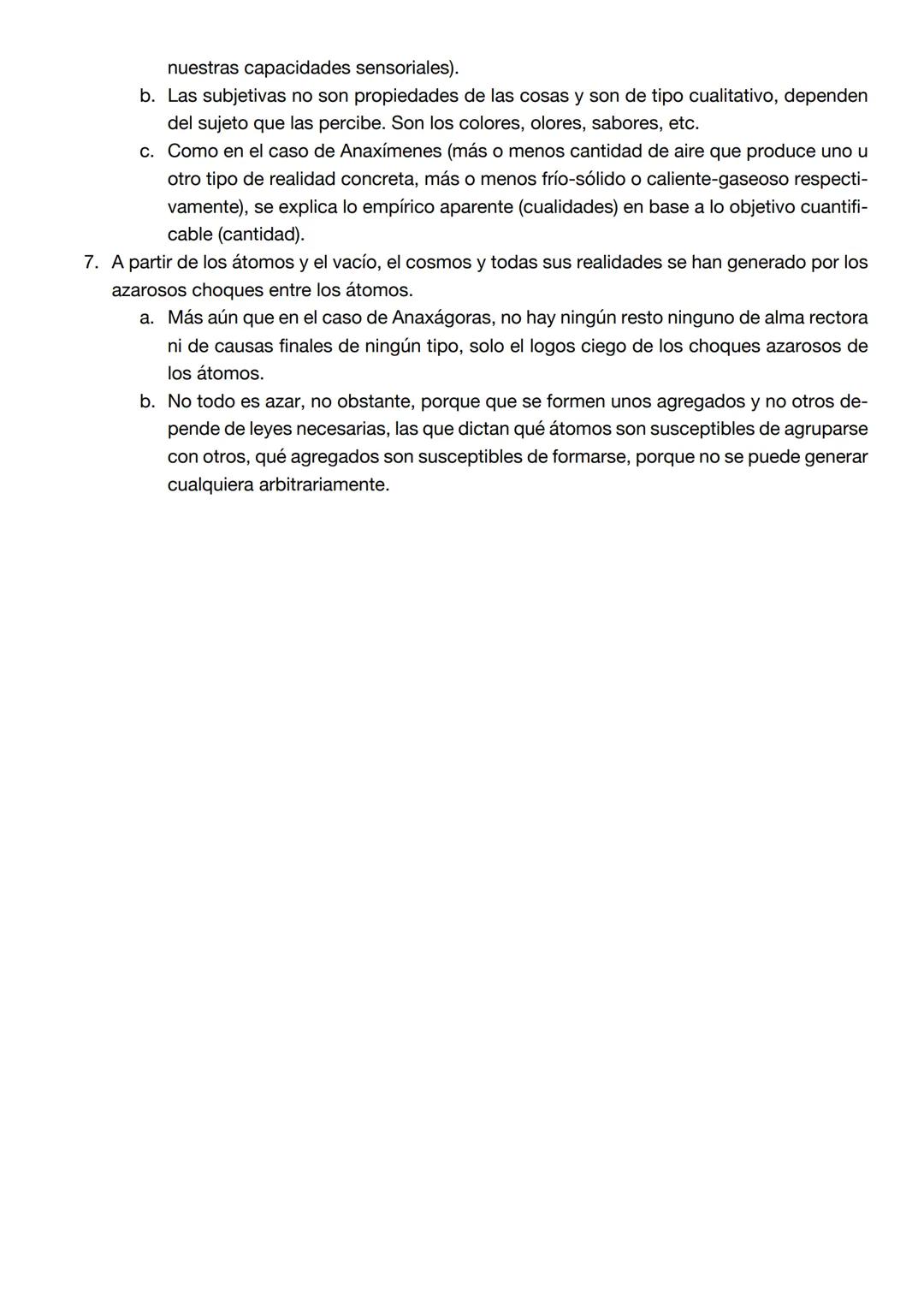 nuestras capacidades sensoriales).

b. Las subjetivas no son propiedades de las cosas y son de tipo cualitativo, dependen del sujeto que las percibe. Son los colores, olores, sabores, etc.

c. Como en el caso de Anaxímenes (más o menos cantidad de aire que produce uno u otro tipo de realidad concreta, más o menos frío-sólido o caliente-gaseoso respectivamente), se explica lo empírico aparente (cualidades) en base a lo objetivo cuantificable (cantidad).

7. A partir de los átomos y el vacío, el cosmos y todas sus realidades se han generado por los azarosos choques entre los átomos.

a. Más aún que en el caso de Anaxágoras, no hay ningún resto ninguno de alma rectora ni de causas finales de ningún tipo, solo el logos ciego de los choques azarosos de los átomos.

b. No todo es azar, no obstante, porque que se formen unos agregados y no otros depende de leyes necesarias, las que dictan qué átomos son susceptibles de agruparse con otros, qué agregados son susceptibles de formarse, porque no se puede generar cualquiera arbitrariamente.